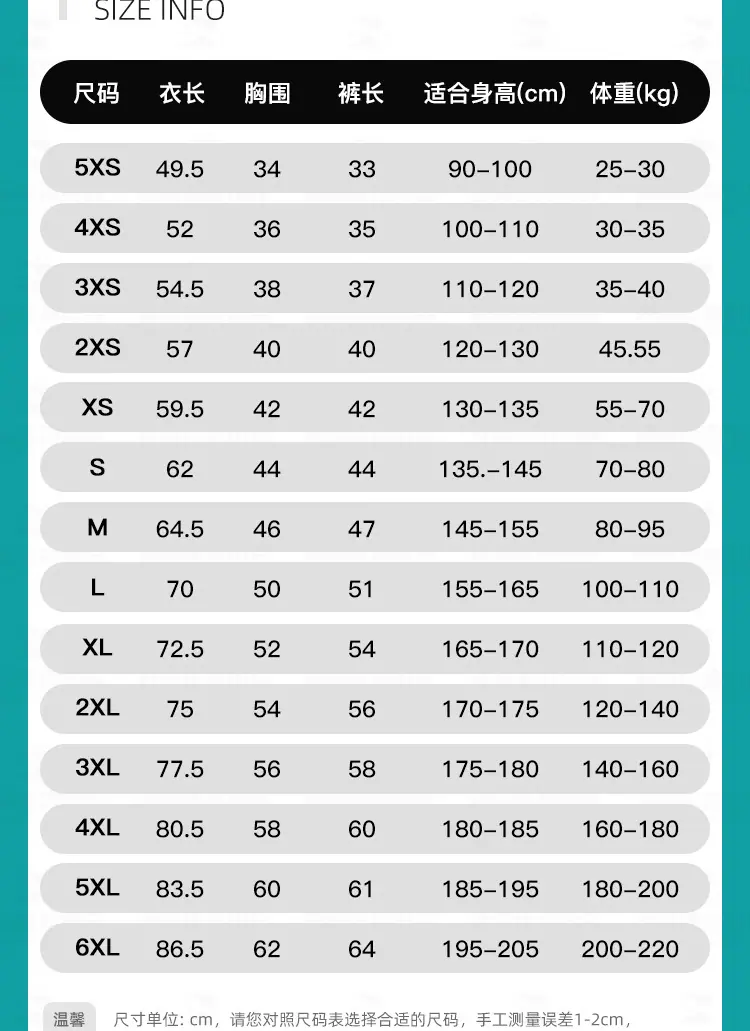 SIZE INFO

| 尺码 | 衣长 | 胸围 | 裤长 | 适合身高(cm) | 体重(kg) |
|---|---|---|---|---|---|
| 5XS | 49.5 | 34 | 33 | 90-100 | 25-30 |
| 4XS | 52 | 36 | 35 | 100-110 | 30-35 |
| 3XS | 54.5 | 38 | 37 | 110-120 | 35-40 |
| 2XS | 57 | 40 | 40 | 120-130 | 45.55 |
| XS | 59.5 | 42 | 42 | 130-135 | 55-70 |
| S | 62 | 44 | 44 | 135.-145 | 70-80 |
| M | 64.5 | 46 | 47 | 145-155 | 80-95 |
| L | 70 | 50 | 51 | 155-165 | 100-110 |
| XL | 72.5 | 52 | 54 | 165-170 | 110-120 |
| 2XL | 75 | 54 | 56 | 170-175 | 120-140 |
| 3XL | 77.5 | 56 | 58 | 175-180 | 140-160 |
| 4XL | 80.5 | 58 | 60 | 180-185 | 160-180 |
| 5XL | 83.5 | 60 | 61 | 185-195 | 180-200 |
| 6XL | 86.5 | 62 | 64 | 195-205 | 200-220 |

温馨 尺寸单位: cm，请您对照尺码表选择合适的尺码，手工测量误差1-2cm，